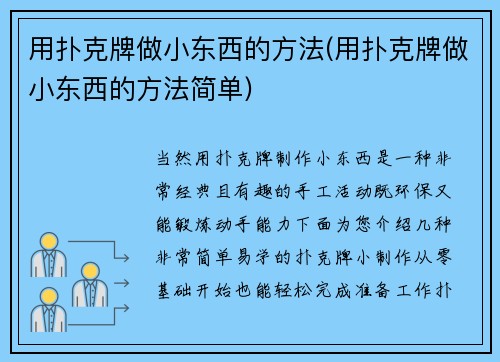 用扑克牌做小东西的方法(用扑克牌做小东西的方法简单)

当然用扑克牌制作小东西是一种非常经典且有趣的手工活动既环保又能锻炼动手能力下面为您介绍几种非常简单易学的扑克牌小制作从零基础开始也能轻松完成准备工作扑